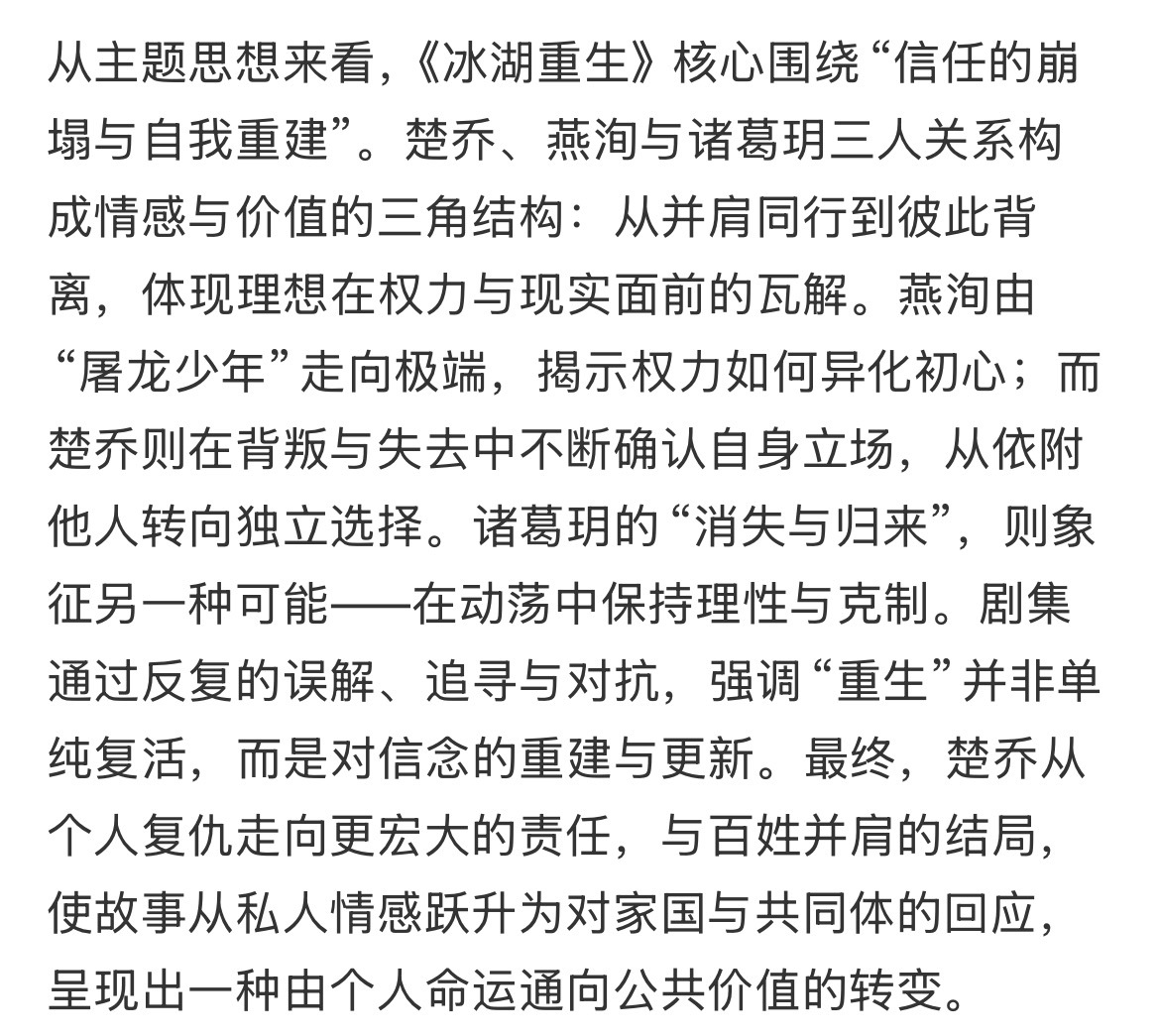 从主题思想来看，《冰湖重生》核心围绕“信任的崩塌与自我重建”。楚乔、燕洵与诸葛玥三人关系构成情感与价值的三角结构：从并肩同行到彼此背离，体现理想在权力与现实面前的瓦解。燕洵由“屠龙少年”走向极端，揭示权力如何异化初心；而楚乔则在背叛与失去中不断确认自身立场，从依附他人转向独立选择。诸葛玥的“消失与归来”，则象征另一种可能——在动荡中保持理性与克制。剧集通过反复的误解、追寻与对抗，强调“重生”并非单纯复活，而是对信念的重建与更新。最终，楚乔从个人复仇走向更宏大的责任，与百姓并肩的结局，使故事从私人情感跃升为对家国与共同体的回应，呈现出一种由个人命运通向公共价值的转变。